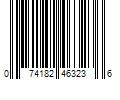 0 74182 46323 6